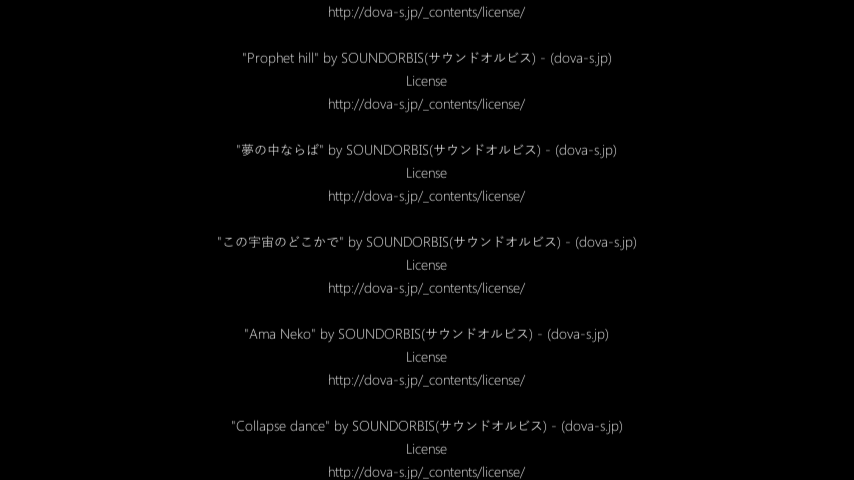 http://dova-s.jp/_contents/license/

"Prophet hill" by SOUNDORBIS(サウンドオルビス) - (dova-s.jp)
License
http://dova-s.jp/_contents/license/

"夢の中ならば" by SOUNDORBIS(サウンドオルビス) - (dova-s.jp)
License
http://dova-s.jp/_contents/license/

"この宇宙のどこかで" by SOUNDORBIS(サウンドオルビス) - (dova-s.jp)
License
http://dova-s.jp/_contents/license/

"Ama Neko" by SOUNDORBIS(サウンドオルビス) - (dova-s.jp)
License
http://dova-s.jp/_contents/license/

"Collapse dance" by SOUNDORBIS(サウンドオルビス) - (dova-s.jp)
License
http://dova-s.jp/_contents/license/